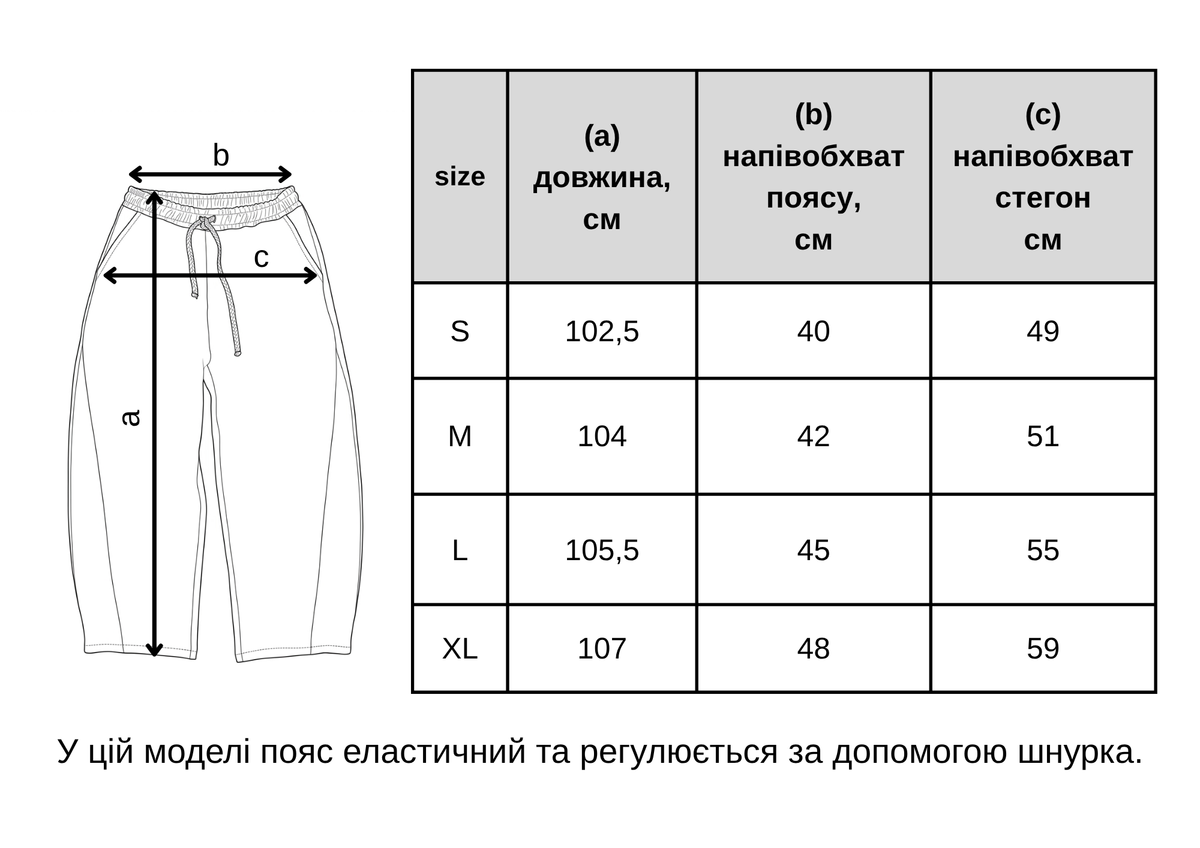 b

c

a

| size | (a) довжина, см | (b) напівобхват поясу, см | (c) напівобхват стегон см |
|---|---|---|---|
| S | 102,5 | 40 | 49 |
| M | 104 | 42 | 51 |
| L | 105,5 | 45 | 55 |
| XL | 107 | 48 | 59 |

У цій моделі пояс еластичний та регулюється за допомогою шнурка.